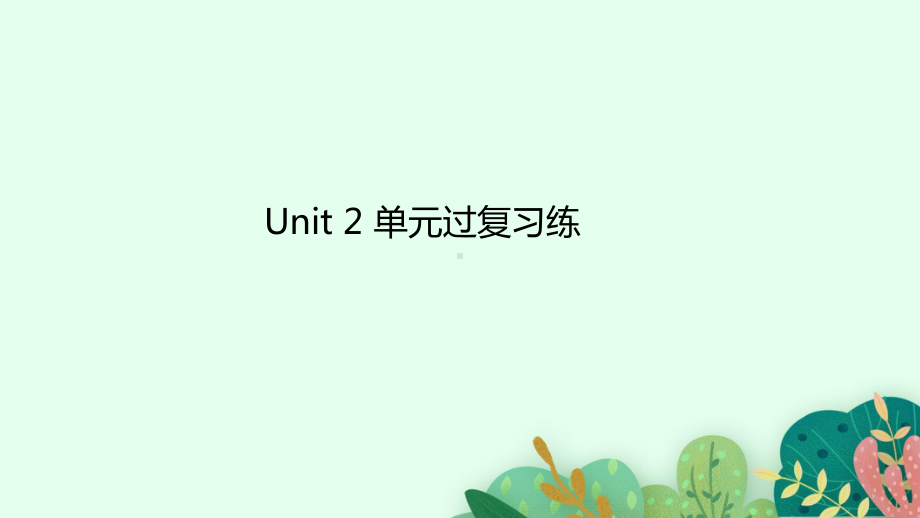 Unit 2 单元过复习练